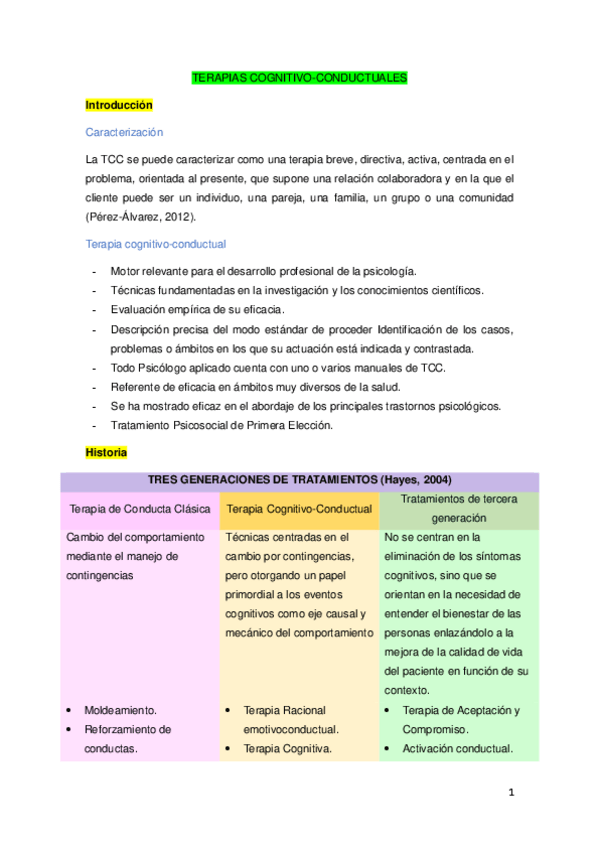 TERAPIAS COGNITIVO-CONDUCTUALES

Introducción

Caracterización

La TCC se puede caracterizar como una terapia breve, directiva, activa, centrada en el problema, orientada al presente, que supone una relación colaboradora y en la que el cliente puede ser un individuo, una pareja, una familia, un grupo o una comunidad (Pérez-Álvarez, 2012).

Terapia cognitivo-conductual

- Motor relevante para el desarrollo profesional de la psicología.
- Técnicas fundamentadas en la investigación y los conocimientos científicos.
- Evaluación empírica de su eficacia.
- Descripción precisa del modo estándar de proceder Identificación de los casos, problemas o ámbitos en los que su actuación está indicada y contrastada.
- Todo Psicólogo aplicado cuenta con uno o varios manuales de TCC.
- Referente de eficacia en ámbitos muy diversos de la salud.
- Se ha mostrado eficaz en el abordaje de los principales trastornos psicológicos.
- Tratamiento Psicosocial de Primera Elección.

Historia

| TRES GENERACIONES DE TRATAMIENTOS (Hayes, 2004) | | |
|---|---|---|
| Terapia de Conducta Clásica | Terapia Cognitivo-Conductual | Tratamientos de tercera generación |
| Cambio del comportamiento mediante el manejo de contingencias | Técnicas centradas en el cambio por contingencias, pero otorgando un papel primordial a los eventos cognitivos como eje causal y mecánico del comportamiento | No se centran en la eliminación de los síntomas cognitivos, sino que se orientan en la necesidad de entender el bienestar de las personas enlazándolo a la mejora de la calidad de vida del paciente en función de su contexto. |
| • Moldeamiento. • Reforzamiento de conductas. | • Terapia Racional emotivoconductual. • Terapia Cognitiva. | • Terapia de Aceptación y Compromiso. • Activación conductual. |

1